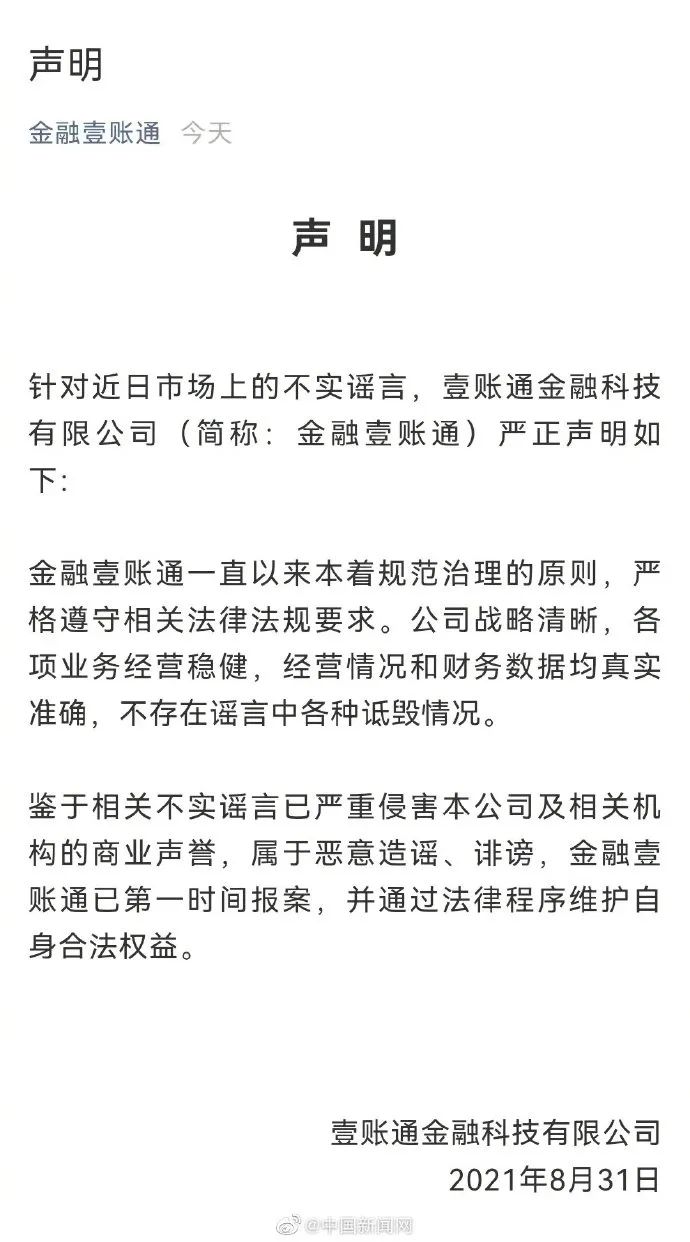 声明

金融壹账通 今天

声 明

针对近日市场上的不实谣言，壹账通金融科技有限公司（简称：金融壹账通）严正声明如下:

金融壹账通一直以来本着规范治理的原则，严格遵守相关法律法规要求。公司战略清晰，各项业务经营稳健，经营情况和财务数据均真实准确，不存在谣言中各种诋毁情况。

鉴于相关不实谣言已严重侵害本公司及相关机构的商业声誉，属于恶意造谣、诽谤，金融壹账通已第一时间报案，并通过法律程序维护自身合法权益。

壹账通金融科技有限公司
2021年8月31日

@中国新闻网